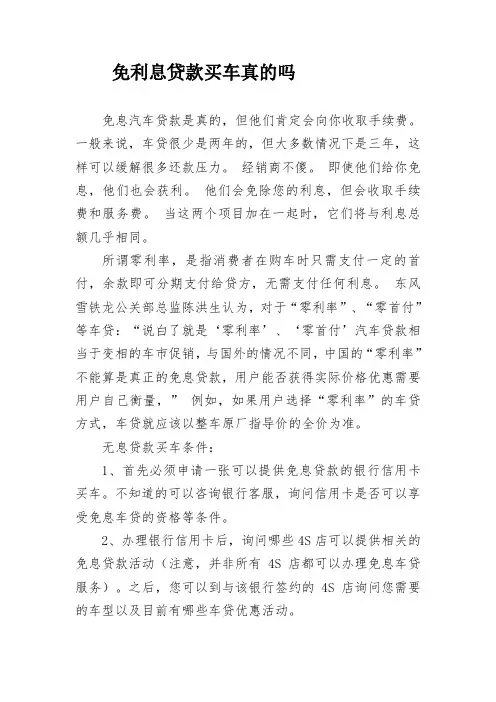 免利息贷款买车真的吗

免息汽车贷款是真的，但他们肯定会向你收取手续费。一般来说，车贷很少是两年的，但大多数情况下是三年，这样可以缓解很多还款压力。 经销商不傻。 即使他们给你免息，他们也会获利。 他们会免除您的利息，但会收取手续费和服务费。 当这两个项目加在一起时，它们将与利息总额几乎相同。

所谓零利率，是指消费者在购车时只需支付一定的首付，余款即可分期支付给贷方，无需支付任何利息。 东风雪铁龙公关部总监陈洪生认为，对于“零利率”、“零首付”等车贷：“说白了就是‘零利率’、‘零首付’汽车贷款相当于变相的车市促销，与国外的情况不同，中国的“零利率”不能算是真正的免息贷款，用户能否获得实际价格优惠需要用户自己衡量，” 例如，如果用户选择“零利率”的车贷方式，车贷就应该以整车原厂指导价的全价为准。

无息贷款买车条件：

1、首先必须申请一张可以提供免息贷款的银行信用卡买车。不知道的可以咨询银行客服，询问信用卡是否可以享受免息车贷的资格等条件。

2、办理银行信用卡后，询问哪些4S店可以提供相关的免息贷款活动（注意，并非所有 4S 店都可以办理免息车贷服务）。之后，您可以到与该银行签约的 4S 店询问您需要的车型以及目前有哪些车贷优惠活动。